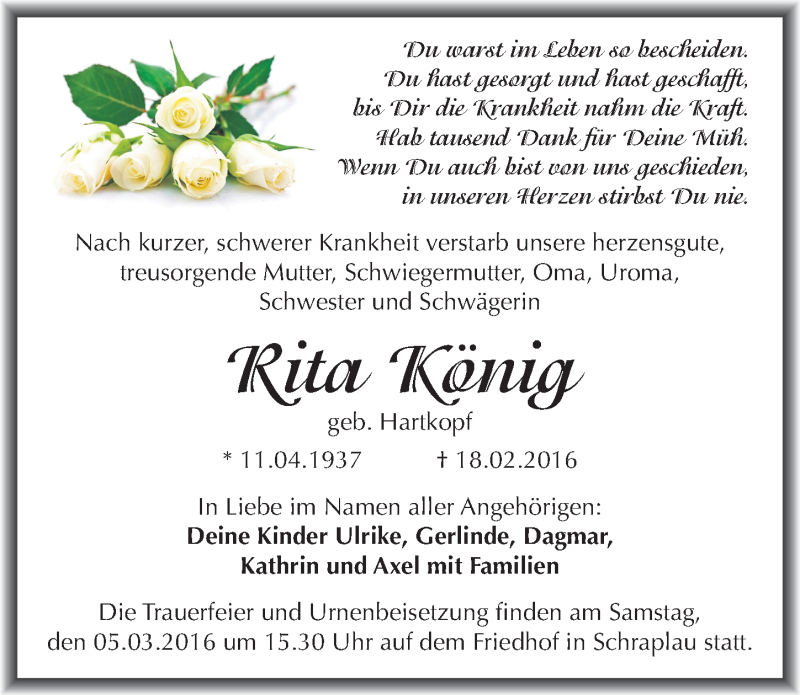 Du warst im Leben so bescheiden.
Du hast gesorgt und hast geschafft,
bis Dir die Krankheit nahm die Kraft.
Hab tausend Dank für Deine Müh.
Wenn Du auch bist von uns geschieden,
in unseren Herzen stirbst Du nie.

Nach kurzer, schwerer Krankheit verstarb unsere herzensgute, treusorgende Mutter, Schwiegermutter, Oma, Uroma, Schwester und Schwägerin

Rita König

geb. Hartkopf

* 11.04.1937 † 18.02.2016

In Liebe im Namen aller Angehörigen:
Deine Kinder Ulrike, Gerlinde, Dagmar,
Kathrin und Axel mit Familien

Die Trauerfeier und Urnenbeisetzung finden am Samstag, den 05.03.2016 um 15.30 Uhr auf dem Friedhof in Schraplau statt.